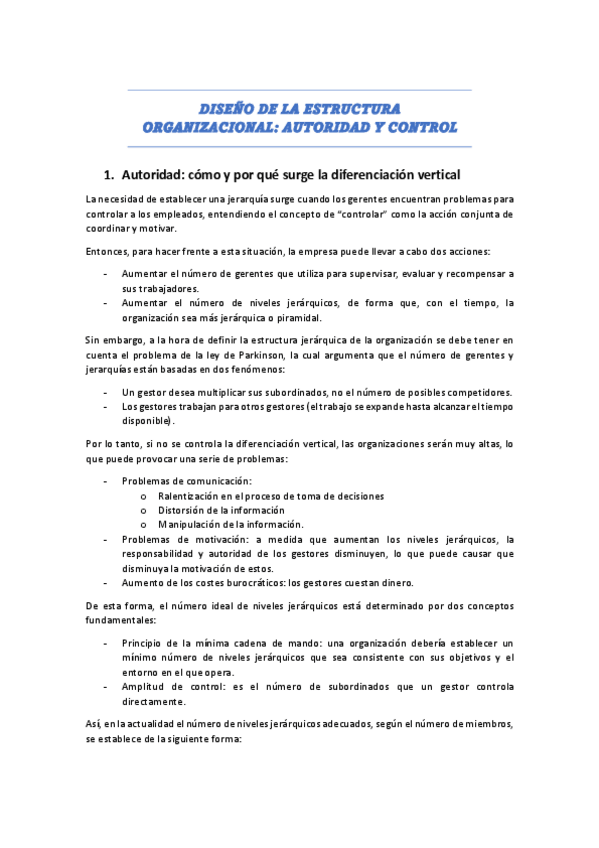 DISEÑO DE LA ESTRUCTURA ORGANIZACIONAL: AUTORIDAD Y CONTROL

1. Autoridad: cómo y por qué surge la diferenciación vertical

La necesidad de establecer una jerarquía surge cuando los gerentes encuentran problemas para controlar a los empleados, entendiendo el concepto de "controlar" como la acción conjunta de coordinar y motivar.

Entonces, para hacer frente a esta situación, la empresa puede llevar a cabo dos acciones:

- Aumentar el número de gerentes que utiliza para supervisar, evaluar y recompensar a sus trabajadores.
- Aumentar el número de niveles jerárquicos, de forma que, con el tiempo, la organización sea más jerárquica o piramidal.

Sin embargo, a la hora de definir la estructura jerárquica de la organización se debe tener en cuenta el problema de la ley de Parkinson, la cual argumenta que el número de gerentes y jerarquías están basadas en dos fenómenos:

- Un gestor desea multiplicar sus subordinados, no el número de posibles competidores.
- Los gestores trabajan para otros gestores (el trabajo se expande hasta alcanzar el tiempo disponible).

Por lo tanto, si no se controla la diferenciación vertical, las organizaciones serán muy altas, lo que puede provocar una serie de problemas:

- Problemas de comunicación:
  o Ralentización en el proceso de toma de decisiones
  o Distorsión de la información
  o Manipulación de la información.
- Problemas de motivación: a medida que aumentan los niveles jerárquicos, la responsabilidad y autoridad de los gestores disminuyen, lo que puede causar que disminuya la motivación de estos.
- Aumento de los costes burocráticos: los gestores cuestan dinero.

De esta forma, el número ideal de niveles jerárquicos está determinado por dos conceptos fundamentales:

- Principio de la mínima cadena de mando: una organización debería establecer un mínimo número de niveles jerárquicos que sea consistente con sus objetivos y el entorno en el que opera.
- Amplitud de control: es el número de subordinados que un gestor controla directamente.

Así, en la actualidad el número de niveles jerárquicos adecuados, según el número de miembros, se establece de la siguiente forma: